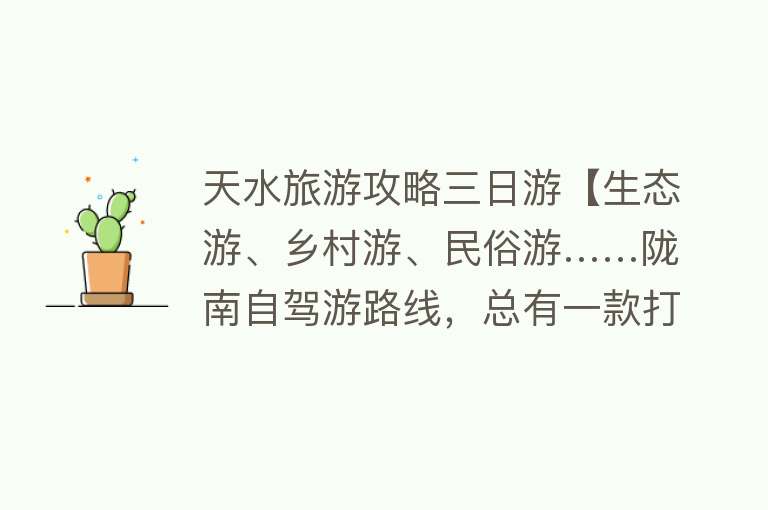 天水旅游攻略三日游【生态游、乡村游、民俗游……陇南自驾游路线，总有一款打